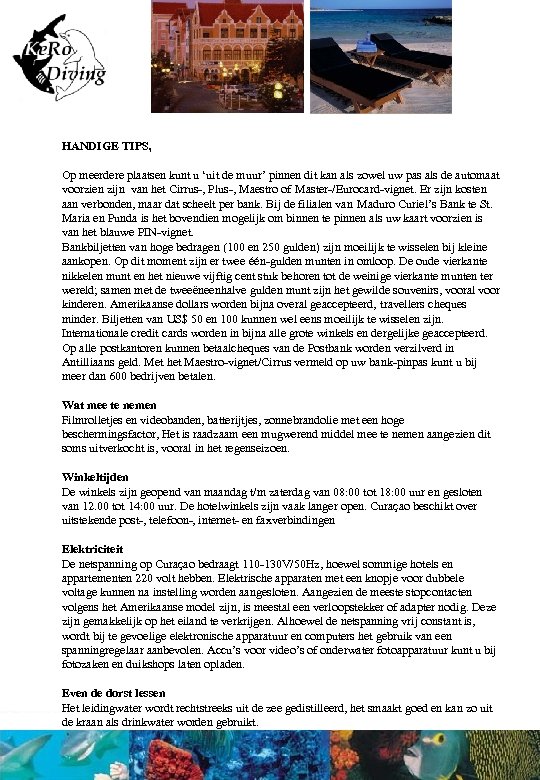 KeRo Diving

HANDIGE TIPS,

Op meerdere plaatsen kunt u 'uit de muur' pinnen dit kan als zowel uw pas als de automaat voorzien zijn van het Cirrus-, Plus-, Maestro of Master-/Eurocard-vignet. Er zijn kosten aan verbonden, maar dat scheelt per bank. Bij de filialen van Maduro Curiel's Bank te St. Maria en Punda is het bovendien mogelijk om binnen te pinnen als uw kaart voorzien is van het blauwe PIN-vignet.
Bankbiljetten van hoge bedragen (100 en 250 gulden) zijn moeilijk te wisselen bij kleine aankopen. Op dit moment zijn er twee één-gulden munten in omloop. De oude vierkante nikkelen munt en het nieuwe vijftig cent stuk behoren tot de weinige vierkante munten ter wereld; samen met de tweeëneenhalve gulden munt zijn het gewilde souvenirs, vooral voor kinderen. Amerikaanse dollars worden bijna overal geaccepteerd, travellers cheques minder. Biljetten van US$ 50 en 100 kunnen wel eens moeilijk te wisselen zijn. Internationale credit cards worden in bijna alle grote winkels en dergelijke geaccepteerd. Op alle postkantoren kunnen betaalcheques van de Postbank worden verzilverd in Antilliaans geld. Met het Maestro-vignet/Cirrus vermeld op uw bank-pinpas kunt u bij meer dan 600 bedrijven betalen.

Wat mee te nemen
Filmrolletjes en videobanden, batterijtjes, zonnebrandolie met een hoge beschermingsfactor, Het is raadzaam een mugwerend middel mee te nemen aangezien dit soms uitverkocht is, vooral in het regenseizoen.

Winkeltijden
De winkels zijn geopend van maandag t/m zaterdag van 08:00 tot 18:00 uur en gesloten van 12.00 tot 14:00 uur. De hotelwinkels zijn vaak langer open. Curaçao beschikt over uitstekende post-, telefoon-, internet- en faxverbindingen

Elektriciteit
De netspanning op Curaçao bedraagt 110-130V/50Hz, hoewel sommige hotels en appartementen 220 volt hebben. Elektrische apparaten met een knopje voor dubbele voltage kunnen na instelling worden aangesloten. Aangezien de meeste stopcontacten volgens het Amerikaanse model zijn, is meestal een verloopstekker of adapter nodig. Deze zijn gemakkelijk op het eiland te verkrijgen. Alhoewel de netspanning vrij constant is, wordt bij te gevoelige elektronische apparatuur en computers het gebruik van een spanningregelaar aanbevolen. Accu's voor video's of onderwater fotoapparatuur kunt u bij fotozaken en duikshops laten opladen.

Even de dorst lessen
Het leidingwater wordt rechtstreeks uit de zee gedistilleerd, het smaakt goed en kan zo uit de kraan als drinkwater worden gebruikt.